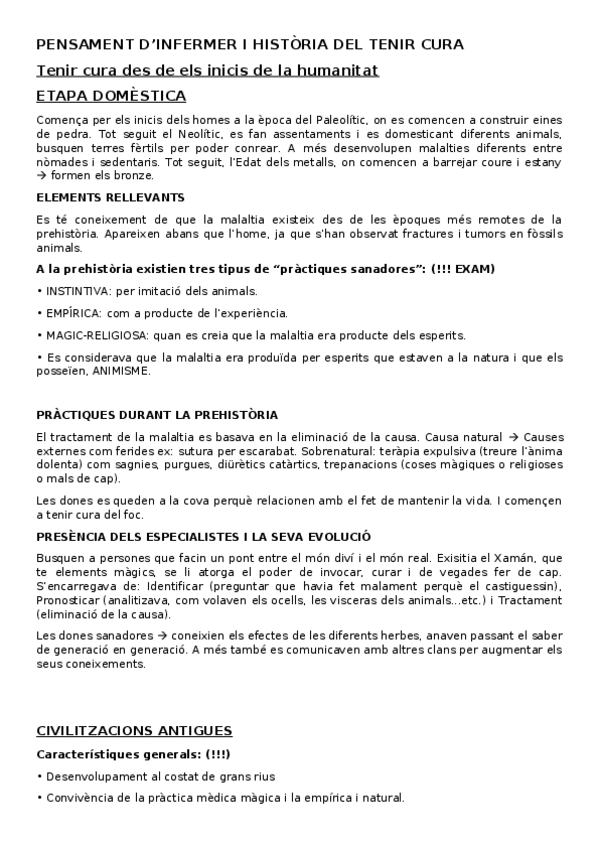 PENSAMENT D'INFERMER I HISTÒRIA DEL TENIR CURA

Tenir cura des de els inicis de la humanitat

ETAPA DOMÈSTICA

Comença per els inicis dels homes a la època del Paleolític, on es comencen a construir eines de pedra. Tot seguit el Neolític, es fan assentaments i es domesticant diferents animals, busquen terres fèrtils per poder conrear. A més desenvolupen malalties diferents entre nòmades i sedentaris. Tot seguit, l'Edat dels metalls, on comencen a barrejar coure i estany → formen els bronze.

ELEMENTS RELLEVANTS

Es té coneixement de que la malaltia existeix des de les èpoques més remotes de la prehistòria. Apareixen abans que l'home, ja que s'han observat fractures i tumors en fòssils animals.

A la prehistòria existien tres tipus de "pràctiques sanadores": (!!! EXAM)

• INSTINTIVA: per imitació dels animals.

• EMPÍRICA: com a producte de l'experiència.

• MAGIC-RELIGIOSA: quan es creia que la malaltia era producte dels esperits.

• Es considerava que la malaltia era produïda per esperits que estaven a la natura i que els posseïen, ANIMISME.

PRÀCTIQUES DURANT LA PREHISTÒRIA

El tractament de la malaltia es basava en la eliminació de la causa. Causa natural → Causes externes com ferides ex: sutura per escarabat. Sobrenatural: teràpia expulsiva (treure l'ànima dolenta) com sagnies, purgues, diürètics catàrtics, trepanacions (coses màgiques o religioses o mals de cap).

Les dones es queden a la cova perquè relacionen amb el fet de mantenir la vida. I començen a tenir cura del foc.

PRESÈNCIA DELS ESPECIALISTES I LA SEVA EVOLUCIÓ

Busquen a persones que facin un pont entre el món diví i el món real. Exisitia el Xamán, que te elements màgics, se li atorga el poder de invocar, curar i de vegades fer de cap. S'encarregava de: Identificar (preguntar que havia fet malament perquè el castiguessin), Pronosticar (analitizava, com volaven els ocells, les visceras dels animals...etc.) i Tractament (eliminació de la causa).

Les dones sanadores → coneixien els efectes de les diferents herbes, anaven passant el saber de generació en generació. A més també es comunicaven amb altres clans per augmentar els seus coneixements.

CIVILITZACIONS ANTIGUES

Característiques generals: (!!!)

• Desenvolupament al costat de grans rius

• Convivència de la pràctica mèdica màgica i la empírica i natural.